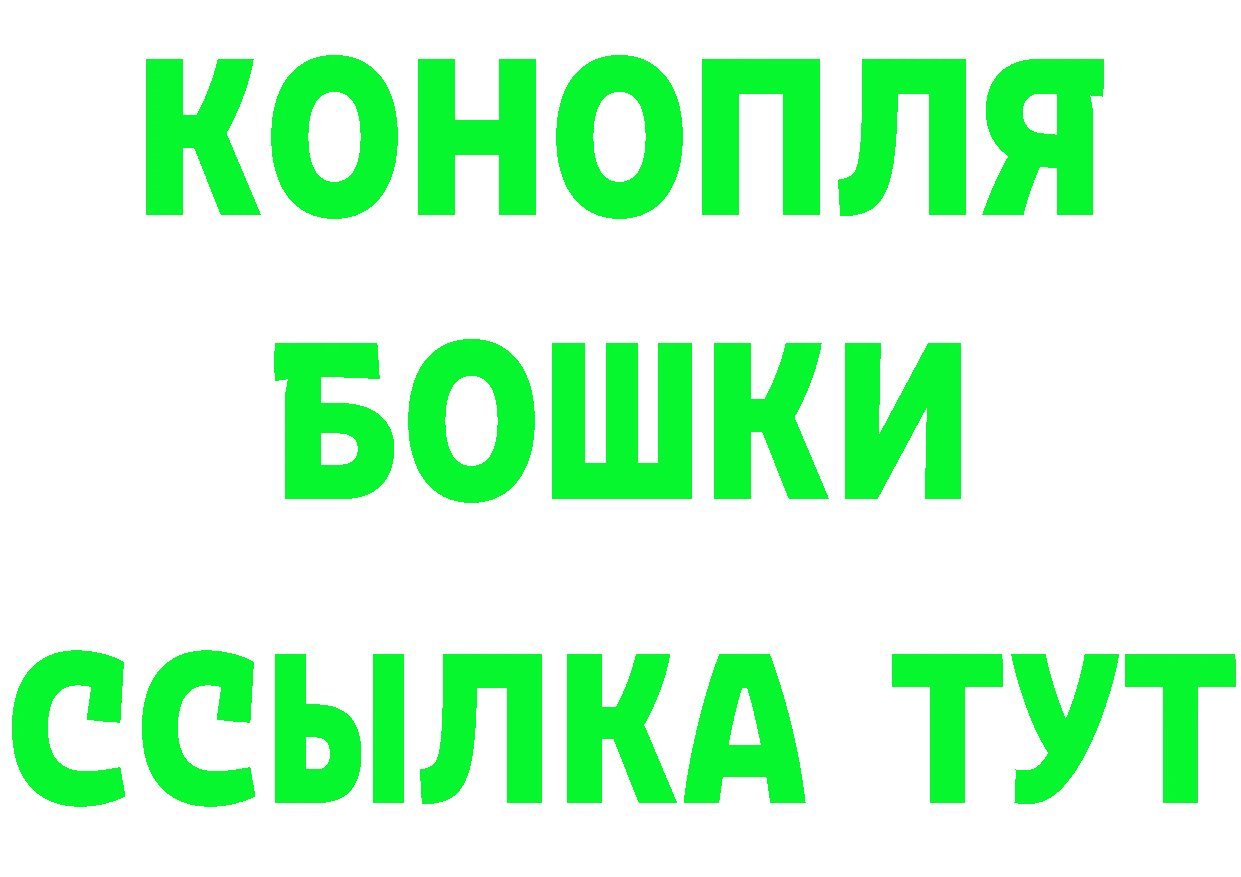 КОНОПЛЯ
БОШКИ
ССЫЛКА ТУТ